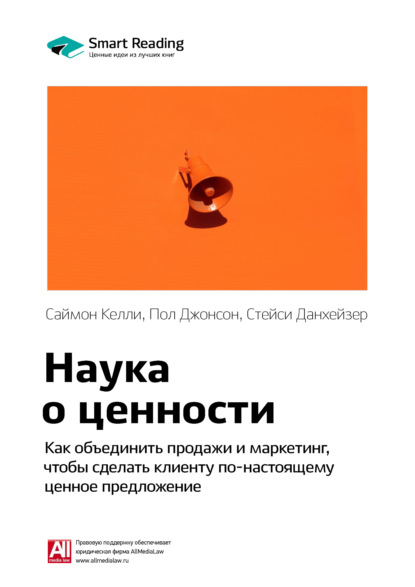 Smart Reading
Ценные идеи из лучших книг

Саймон Келли, Пол Джонсон, Стейси Данхейзер

Наука о ценности

Как объединить продажи и маркетинг, чтобы сделать клиенту по-настоящему ценное предложение

All media law

Правовую поддержку обеспечивает юридическая фирма AllMediaLaw
www.allmedialaw.ru